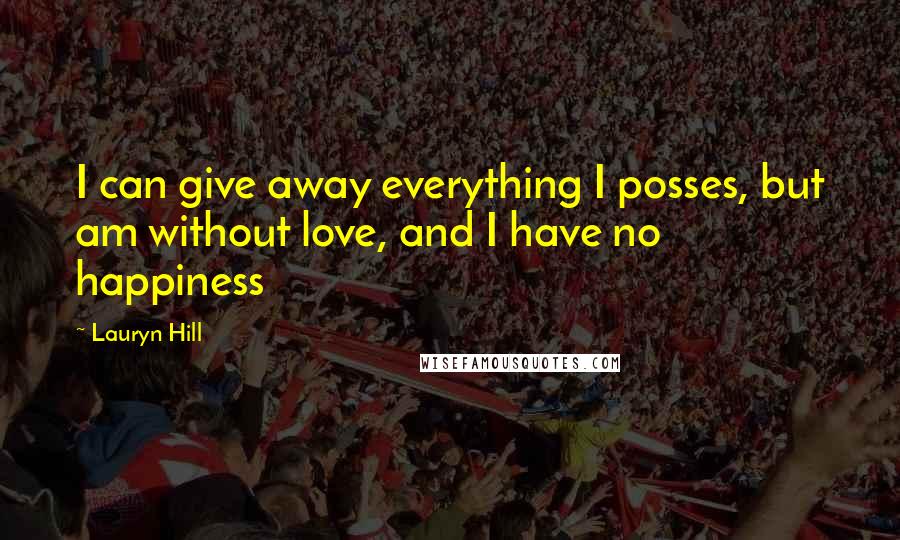 I can give away everything I posses, but am without love, and I have no happiness

~ Lauryn Hill

WISEFAMOUSQUOTES.COM